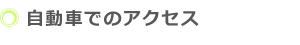 自動車でのアクセス